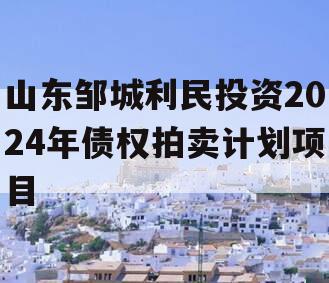 山东邹城利民投资2024年债权拍卖计划项目